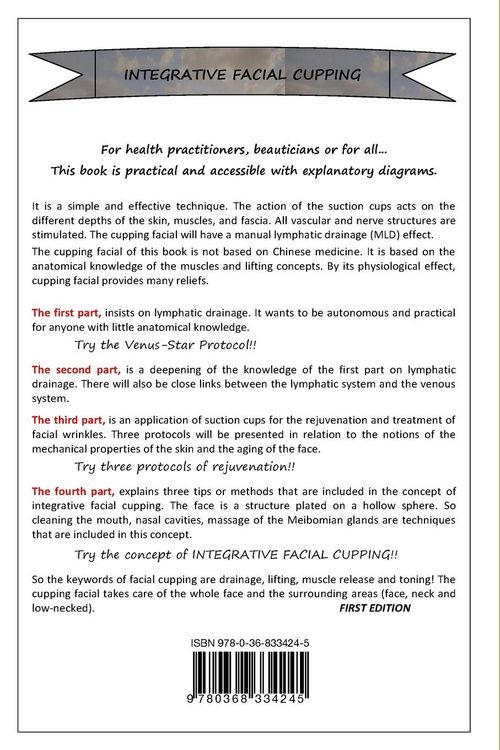 INTEGRATIVE FACIAL CUPPING

For health practitioners, beauticians or for all...
This book is practical and accessible with explanatory diagrams.

It is a simple and effective technique. The action of the suction cups acts on the different depths of the skin, muscles, and fascia. All vascular and nerve structures are stimulated. The cupping facial will have a manual lymphatic drainage (MLD) effect.

The cupping facial of this book is not based on Chinese medicine. It is based on the anatomical knowledge of the muscles and lifting concepts. By its physiological effect, cupping facial provides many reliefs.

The first part, insists on lymphatic drainage. It wants to be autonomous and practical for anyone with little anatomical knowledge.

Try the Venus-Star Protocol!!

The second part, is a deepening of the knowledge of the first part on lymphatic drainage. There will also be close links between the lymphatic system and the venous system.

The third part, is an application of suction cups for the rejuvenation and treatment of facial wrinkles. Three protocols will be presented in relation to the notions of the mechanical properties of the skin and the aging of the face.

Try three protocols of rejuvenation!!

The fourth part, explains three tips or methods that are included in the concept of integrative facial cupping. The face is a structure plated on a hollow sphere. So cleaning the mouth, nasal cavities, massage of the Meibomian glands are techniques that are included in this concept.

Try the concept of INTEGRATIVE FACIAL CUPPING!!

So the keywords of facial cupping are drainage, lifting, muscle release and toning! The cupping facial takes care of the whole face and the surrounding areas (face, neck and low-necked).

FIRST EDITION

ISBN 978-0-36-833424-5

9 780368 334245